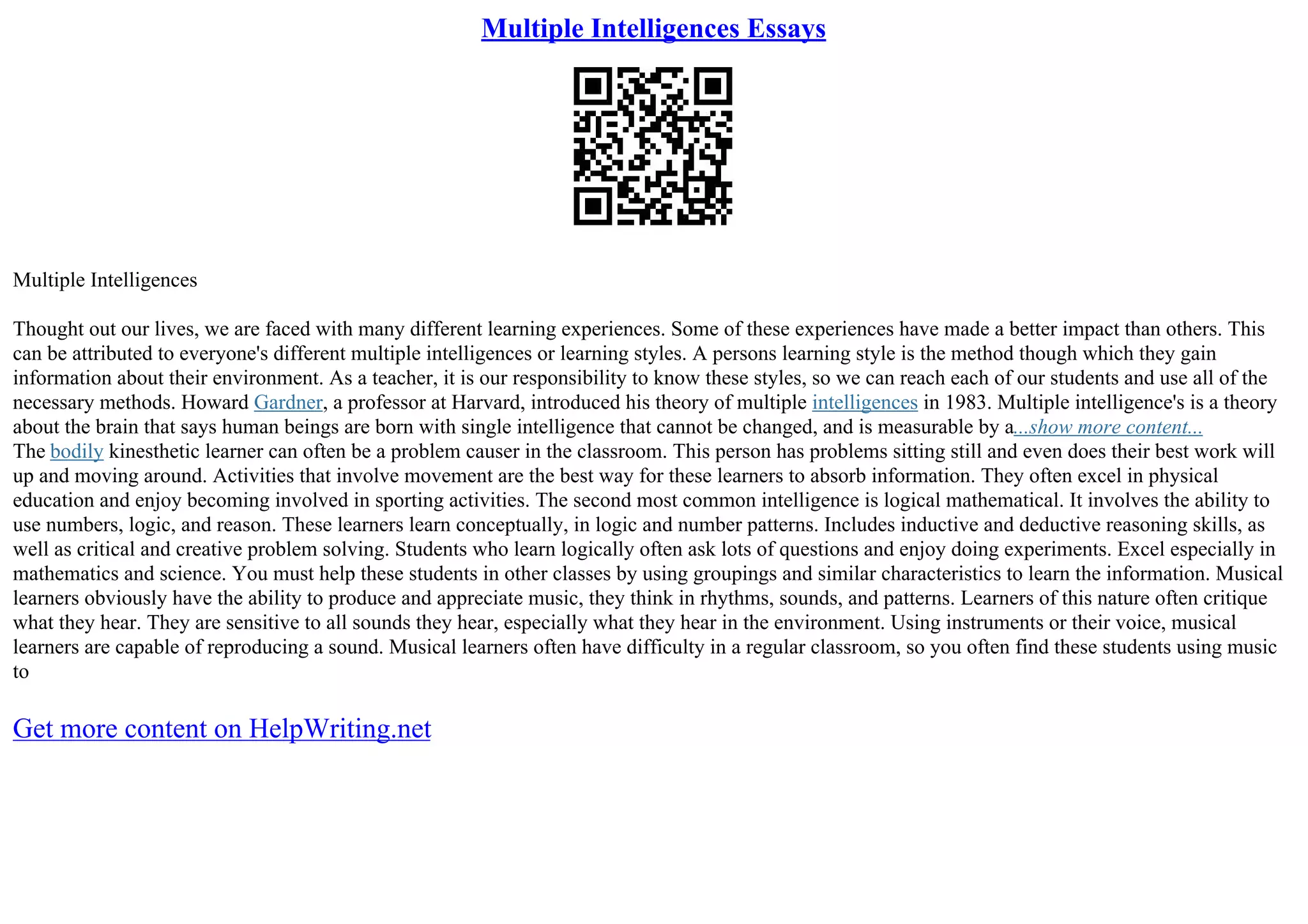 Multiple Intelligences Essays

Multiple Intelligences

Thought out our lives, we are faced with many different learning experiences. Some of these experiences have made a better impact than others. This can be attributed to everyone's different multiple intelligences or learning styles. A persons learning style is the method though which they gain information about their environment. As a teacher, it is our responsibility to know these styles, so we can reach each of our students and use all of the necessary methods. Howard Gardner, a professor at Harvard, introduced his theory of multiple intelligences in 1983. Multiple intelligence's is a theory about the brain that says human beings are born with single intelligence that cannot be changed, and is measurable by a...show more content...
The bodily kinesthetic learner can often be a problem causer in the classroom. This person has problems sitting still and even does their best work will up and moving around. Activities that involve movement are the best way for these learners to absorb information. They often excel in physical education and enjoy becoming involved in sporting activities. The second most common intelligence is logical mathematical. It involves the ability to use numbers, logic, and reason. These learners learn conceptually, in logic and number patterns. Includes inductive and deductive reasoning skills, as well as critical and creative problem solving. Students who learn logically often ask lots of questions and enjoy doing experiments. Excel especially in mathematics and science. You must help these students in other classes by using groupings and similar characteristics to learn the information. Musical learners obviously have the ability to produce and appreciate music, they think in rhythms, sounds, and patterns. Learners of this nature often critique what they hear. They are sensitive to all sounds they hear, especially what they hear in the environment. Using instruments or their voice, musical learners are capable of reproducing a sound. Musical learners often have difficulty in a regular classroom, so you often find these students using music to

Get more content on HelpWriting.net